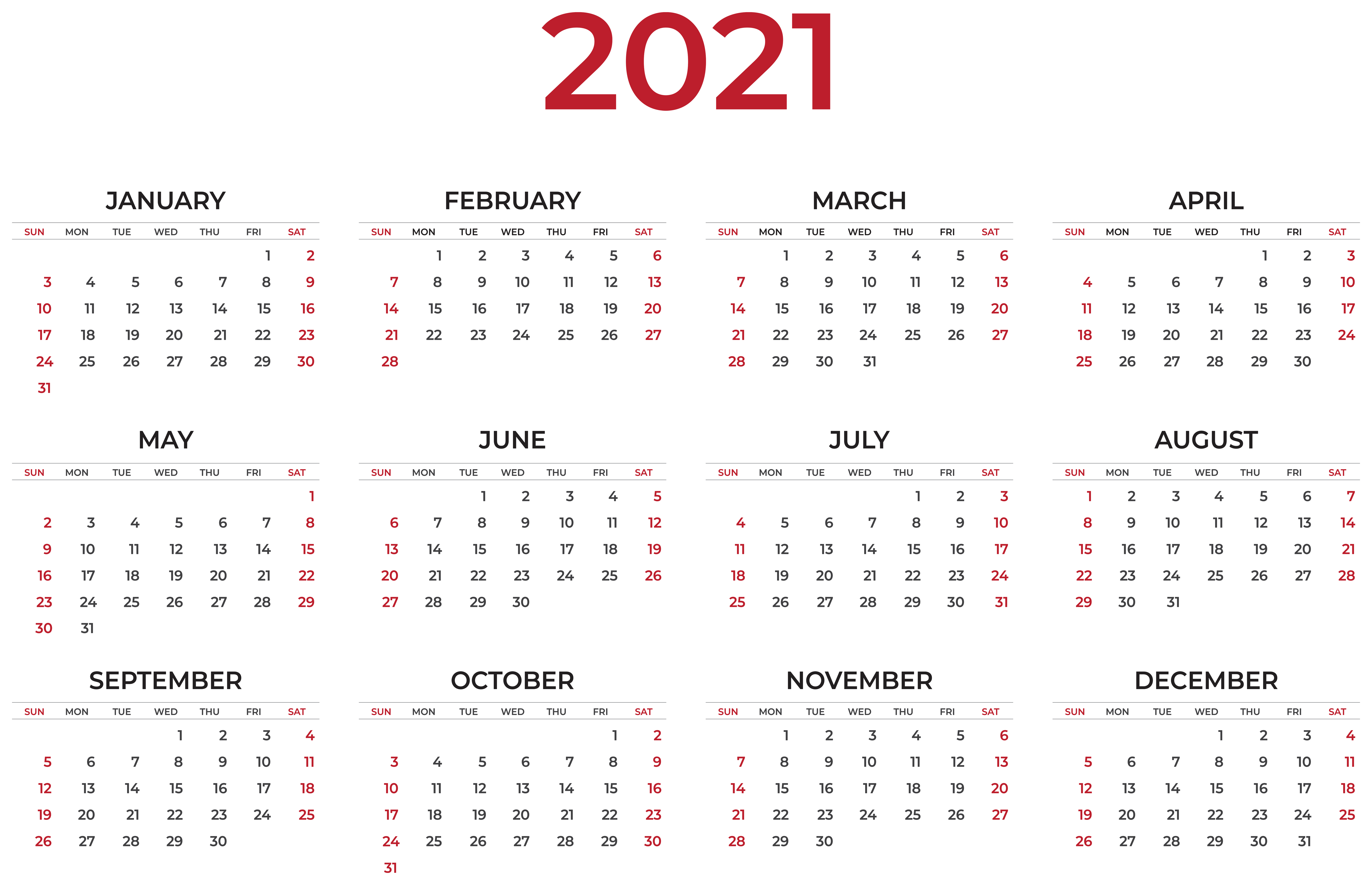 2021

JANUARY

| SUN | MON | TUE | WED | THU | FRI | SAT |
|---|---|---|---|---|---|---|
| | | | | | 1 | 2 |
| 3 | 4 | 5 | 6 | 7 | 8 | 9 |
| 10 | 11 | 12 | 13 | 14 | 15 | 16 |
| 17 | 18 | 19 | 20 | 21 | 22 | 23 |
| 24 | 25 | 26 | 27 | 28 | 29 | 30 |
| 31 | | | | | | |

FEBRUARY

| SUN | MON | TUE | WED | THU | FRI | SAT |
|---|---|---|---|---|---|---|
| | 1 | 2 | 3 | 4 | 5 | 6 |
| 7 | 8 | 9 | 10 | 11 | 12 | 13 |
| 14 | 15 | 16 | 17 | 18 | 19 | 20 |
| 21 | 22 | 23 | 24 | 25 | 26 | 27 |
| 28 | | | | | | |

MARCH

| SUN | MON | TUE | WED | THU | FRI | SAT |
|---|---|---|---|---|---|---|
| | 1 | 2 | 3 | 4 | 5 | 6 |
| 7 | 8 | 9 | 10 | 11 | 12 | 13 |
| 14 | 15 | 16 | 17 | 18 | 19 | 20 |
| 21 | 22 | 23 | 24 | 25 | 26 | 27 |
| 28 | 29 | 30 | 31 | | | |

APRIL

| SUN | MON | TUE | WED | THU | FRI | SAT |
|---|---|---|---|---|---|---|
| | | | | 1 | 2 | 3 |
| 4 | 5 | 6 | 7 | 8 | 9 | 10 |
| 11 | 12 | 13 | 14 | 15 | 16 | 17 |
| 18 | 19 | 20 | 21 | 22 | 23 | 24 |
| 25 | 26 | 27 | 28 | 29 | 30 | |

MAY

| SUN | MON | TUE | WED | THU | FRI | SAT |
|---|---|---|---|---|---|---|
| | | | | | | 1 |
| 2 | 3 | 4 | 5 | 6 | 7 | 8 |
| 9 | 10 | 11 | 12 | 13 | 14 | 15 |
| 16 | 17 | 18 | 19 | 20 | 21 | 22 |
| 23 | 24 | 25 | 26 | 27 | 28 | 29 |
| 30 | 31 | | | | | |

JUNE

| SUN | MON | TUE | WED | THU | FRI | SAT |
|---|---|---|---|---|---|---|
| | | 1 | 2 | 3 | 4 | 5 |
| 6 | 7 | 8 | 9 | 10 | 11 | 12 |
| 13 | 14 | 15 | 16 | 17 | 18 | 19 |
| 20 | 21 | 22 | 23 | 24 | 25 | 26 |
| 27 | 28 | 29 | 30 | | | |

JULY

| SUN | MON | TUE | WED | THU | FRI | SAT |
|---|---|---|---|---|---|---|
| | | | | 1 | 2 | 3 |
| 4 | 5 | 6 | 7 | 8 | 9 | 10 |
| 11 | 12 | 13 | 14 | 15 | 16 | 17 |
| 18 | 19 | 20 | 21 | 22 | 23 | 24 |
| 25 | 26 | 27 | 28 | 29 | 30 | 31 |

AUGUST

| SUN | MON | TUE | WED | THU | FRI | SAT |
|---|---|---|---|---|---|---|
| 1 | 2 | 3 | 4 | 5 | 6 | 7 |
| 8 | 9 | 10 | 11 | 12 | 13 | 14 |
| 15 | 16 | 17 | 18 | 19 | 20 | 21 |
| 22 | 23 | 24 | 25 | 26 | 27 | 28 |
| 29 | 30 | 31 | | | | |

SEPTEMBER

| SUN | MON | TUE | WED | THU | FRI | SAT |
|---|---|---|---|---|---|---|
| | | | 1 | 2 | 3 | 4 |
| 5 | 6 | 7 | 8 | 9 | 10 | 11 |
| 12 | 13 | 14 | 15 | 16 | 17 | 18 |
| 19 | 20 | 21 | 22 | 23 | 24 | 25 |
| 26 | 27 | 28 | 29 | 30 | | |

OCTOBER

| SUN | MON | TUE | WED | THU | FRI | SAT |
|---|---|---|---|---|---|---|
| | | | | | 1 | 2 |
| 3 | 4 | 5 | 6 | 7 | 8 | 9 |
| 10 | 11 | 12 | 13 | 14 | 15 | 16 |
| 17 | 18 | 19 | 20 | 21 | 22 | 23 |
| 24 | 25 | 26 | 27 | 28 | 29 | 30 |
| 31 | | | | | | |

NOVEMBER

| SUN | MON | TUE | WED | THU | FRI | SAT |
|---|---|---|---|---|---|---|
| | 1 | 2 | 3 | 4 | 5 | 6 |
| 7 | 8 | 9 | 10 | 11 | 12 | 13 |
| 14 | 15 | 16 | 17 | 18 | 19 | 20 |
| 21 | 22 | 23 | 24 | 25 | 26 | 27 |
| 28 | 29 | 30 | | | | |

DECEMBER

| SUN | MON | TUE | WED | THU | FRI | SAT |
|---|---|---|---|---|---|---|
| | | | 1 | 2 | 3 | 4 |
| 5 | 6 | 7 | 8 | 9 | 10 | 11 |
| 12 | 13 | 14 | 15 | 16 | 17 | 18 |
| 19 | 20 | 21 | 22 | 23 | 24 | 25 |
| 26 | 27 | 28 | 29 | 30 | 31 | |